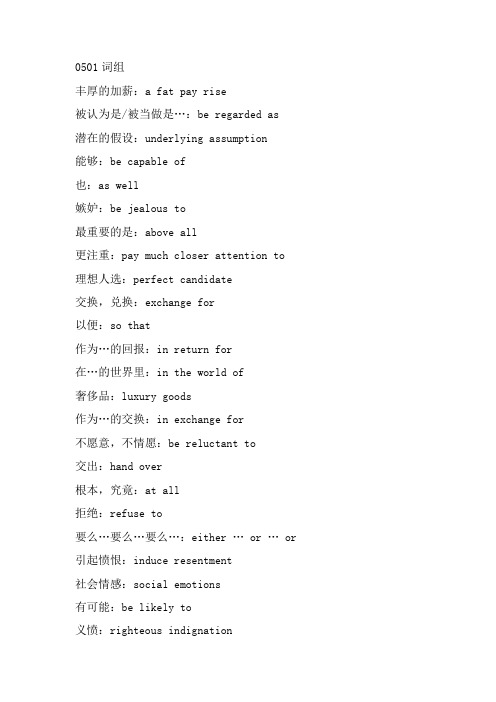 0501 词组

丰厚的加薪：a fat pay rise

被认为是/被当做是…：be regarded as

潜在的假设：underlying assumption

能够：be capable of

也：as well

嫉妒：be jealous to

最重要的是：above all

更注重：pay much closer attention to

理想人选：perfect candidate

交换，兑换：exchange for

以便：so that

作为…的回报：in return for

在…的世界里：in the world of

奢侈品：luxury goods

作为…的交换：in exchange for

不愿意，不情愿：be reluctant to

交出：hand over

根本，究竟：at all

拒绝：refuse to

要么…要么…要么…：either … or … or

引起愤恨：induce resentment

社会情感：social emotions

有可能：be likely to

义愤：righteous indignation